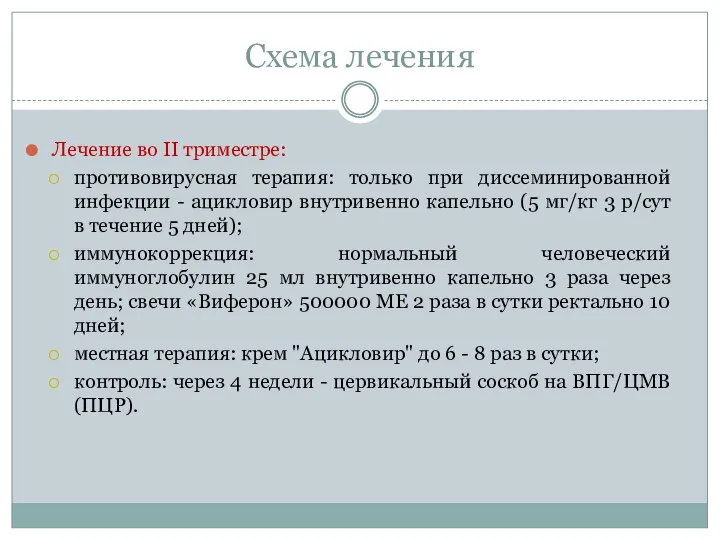 Схема лечения

Лечение во II триместре:

противовирусная терапия: только при диссеминированной инфекции - ацикловир внутривенно капельно (5 мг/кг 3 р/сут в течение 5 дней);

иммунокоррекция: нормальный человеческий иммуноглобулин 25 мл внутривенно капельно 3 раза через день; свечи «Виферон» 500000 МЕ 2 раза в сутки ректально 10 дней;

местная терапия: крем "Ацикловир" до 6 - 8 раз в сутки;

контроль: через 4 недели - цервикальный соскоб на ВПГ/ЦМВ (ПЦР).